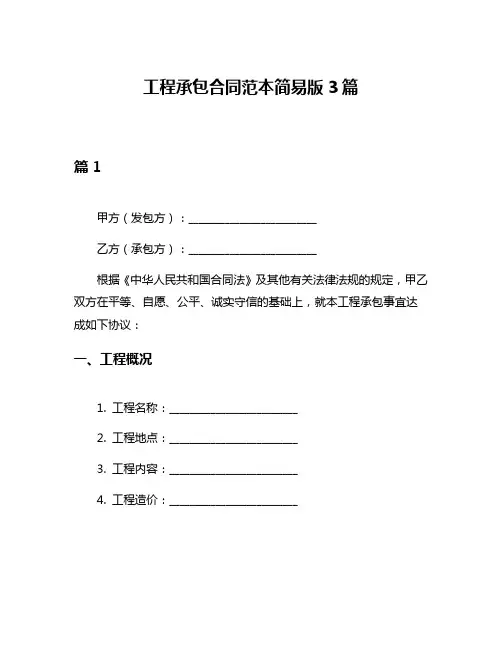 工程承包合同范本简易版 3 篇

篇 1

甲方（发包方）：________________________

乙方（承包方）：________________________

根据《中华人民共和国合同法》及其他有关法律法规的规定，甲乙双方在平等、自愿、公平、诚实守信的基础上，就本工程承包事宜达成如下协议：

一、工程概况

1. 工程名称：________________________

2. 工程地点：________________________

3. 工程内容：________________________

4. 工程造价：________________________